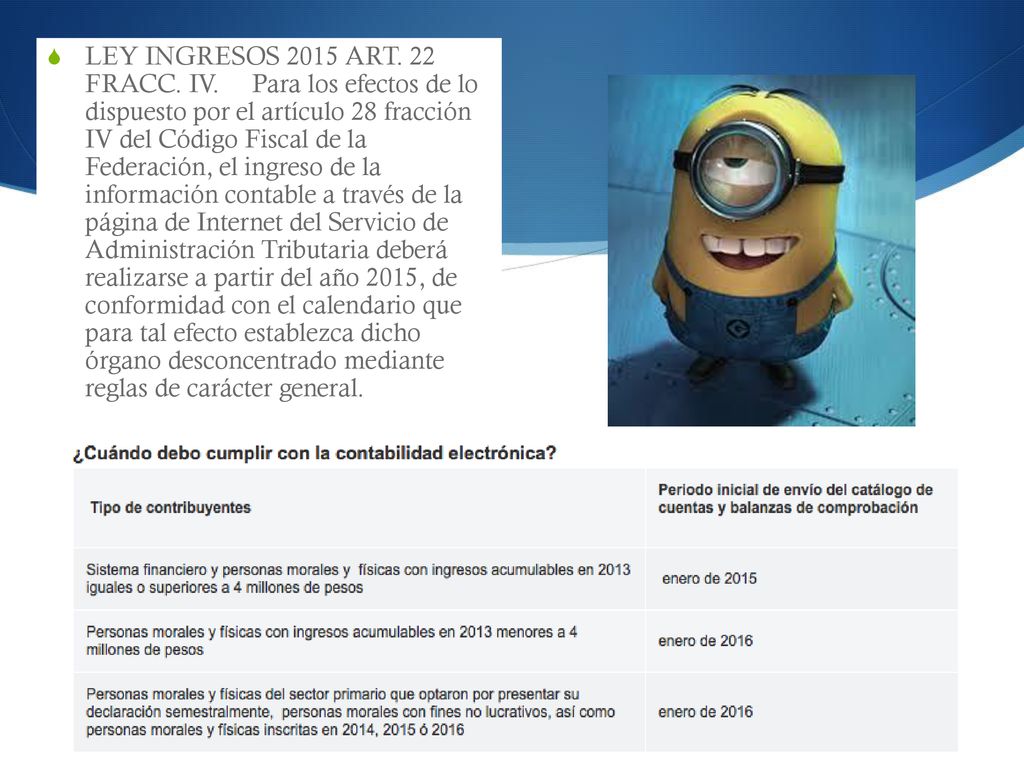 LEY INGRESOS 2015 ART. 22 FRACC. IV. Para los efectos de lo dispuesto por el artículo 28 fracción IV del Código Fiscal de la Federación, el ingreso de la información contable a través de la página de Internet del Servicio de Administración Tributaria deberá realizarse a partir del año 2015, de conformidad con el calendario que para tal efecto establezca dicho órgano desconcentrado mediante reglas de carácter general.

¿Cuándo debo cumplir con la contabilidad electrónica?

| Tipo de contribuyentes | Periodo inicial de envío del catálogo de cuentas y balanzas de comprobación |
|---|---|
| Sistema financiero y personas morales y físicas con ingresos acumulables en 2013 iguales o superiores a 4 millones de pesos | enero de 2015 |
| Personas morales y físicas con ingresos acumulables en 2013 menores a 4 millones de pesos | enero de 2016 |
| Personas morales y físicas del sector primario que optaron por presentar su declaración semestralmente, personas morales con fines no lucrativos, así como personas morales y físicas inscritas en 2014, 2015 ó 2016 | enero de 2016 |